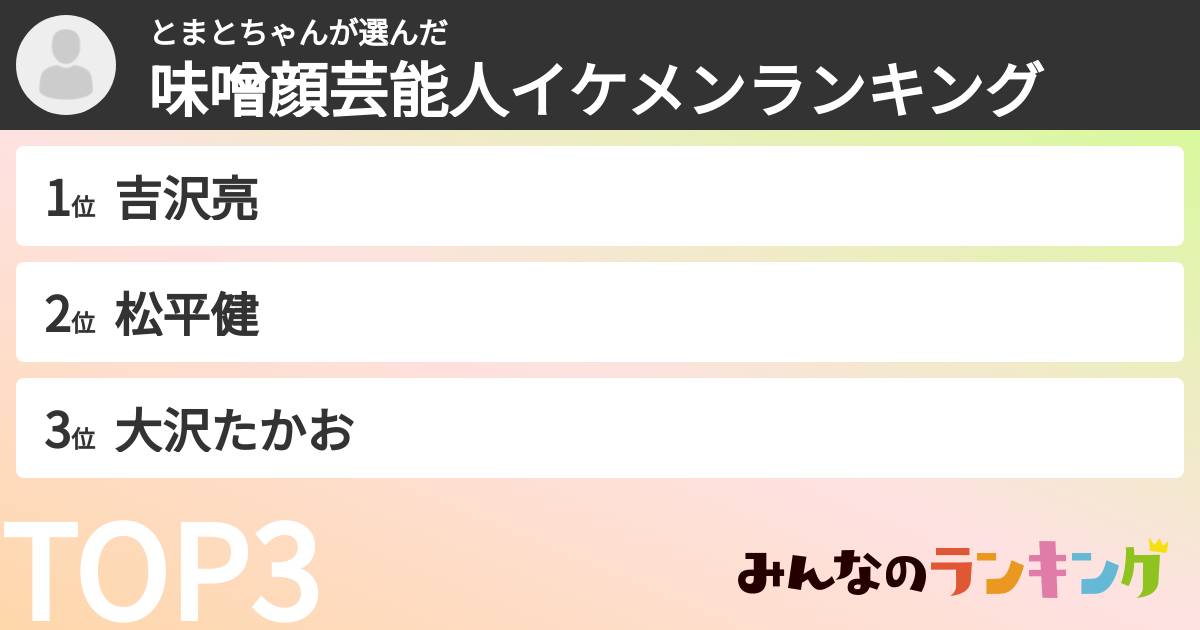 とまとちゃんが選んだ
味噌顔芸能人イケメンランキング

1位 吉沢亮

2位 松平健

3位 大沢たかお

TOP3

みんなのランキング